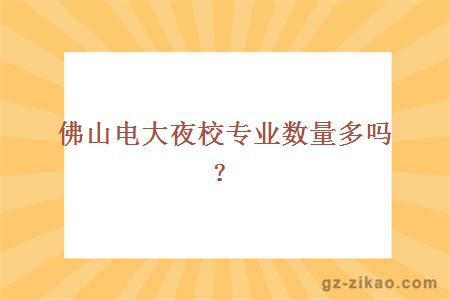 佛山电大夜校专业数量多吗？

gz-zikao.com